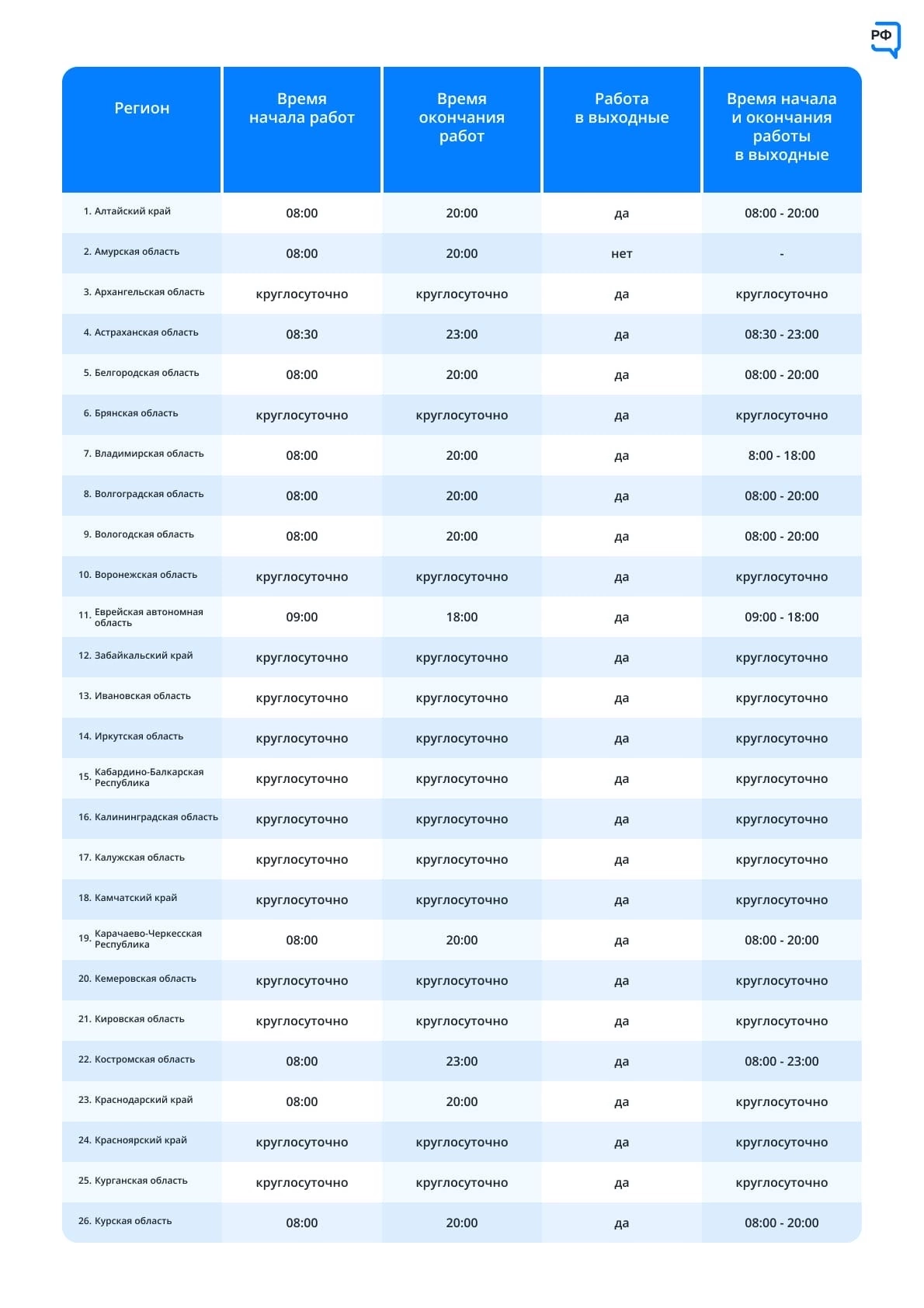 РФ

| Регион | Время начала работ | Время окончания работ | Работа в выходные | Время начала и окончания работы в выходные |
|---|---|---|---|---|
| 1. Алтайский край | 08:00 | 20:00 | да | 08:00 - 20:00 |
| 2. Амурская область | 08:00 | 20:00 | нет | - |
| 3. Архангельская область | круглосуточно | круглосуточно | да | круглосуточно |
| 4. Астраханская область | 08:30 | 23:00 | да | 08:30 - 23:00 |
| 5. Белгородская область | 08:00 | 20:00 | да | 08:00 - 20:00 |
| 6. Брянская область | круглосуточно | круглосуточно | да | круглосуточно |
| 7. Владимирская область | 08:00 | 20:00 | да | 8:00 - 18:00 |
| 8. Волгоградская область | 08:00 | 20:00 | да | 08:00 - 20:00 |
| 9. Вологодская область | 08:00 | 20:00 | да | 08:00 - 20:00 |
| 10. Воронежская область | круглосуточно | круглосуточно | да | круглосуточно |
| 11. Еврейская автономная область | 09:00 | 18:00 | да | 09:00 - 18:00 |
| 12. Забайкальский край | круглосуточно | круглосуточно | да | круглосуточно |
| 13. Ивановская область | круглосуточно | круглосуточно | да | круглосуточно |
| 14. Иркутская область | круглосуточно | круглосуточно | да | круглосуточно |
| 15. Кабардино-Балкарская Республика | круглосуточно | круглосуточно | да | круглосуточно |
| 16. Калининградская область | круглосуточно | круглосуточно | да | круглосуточно |
| 17. Калужская область | круглосуточно | круглосуточно | да | круглосуточно |
| 18. Камчатский край | круглосуточно | круглосуточно | да | круглосуточно |
| 19. Карачаево-Черкесская Республика | 08:00 | 20:00 | да | 08:00 - 20:00 |
| 20. Кемеровская область | круглосуточно | круглосуточно | да | круглосуточно |
| 21. Кировская область | круглосуточно | круглосуточно | да | круглосуточно |
| 22. Костромская область | 08:00 | 23:00 | да | 08:00 - 23:00 |
| 23. Краснодарский край | 08:00 | 20:00 | да | круглосуточно |
| 24. Красноярский край | круглосуточно | круглосуточно | да | круглосуточно |
| 25. Курганская область | круглосуточно | круглосуточно | да | круглосуточно |
| 26. Курская область | 08:00 | 20:00 | да | 08:00 - 20:00 |